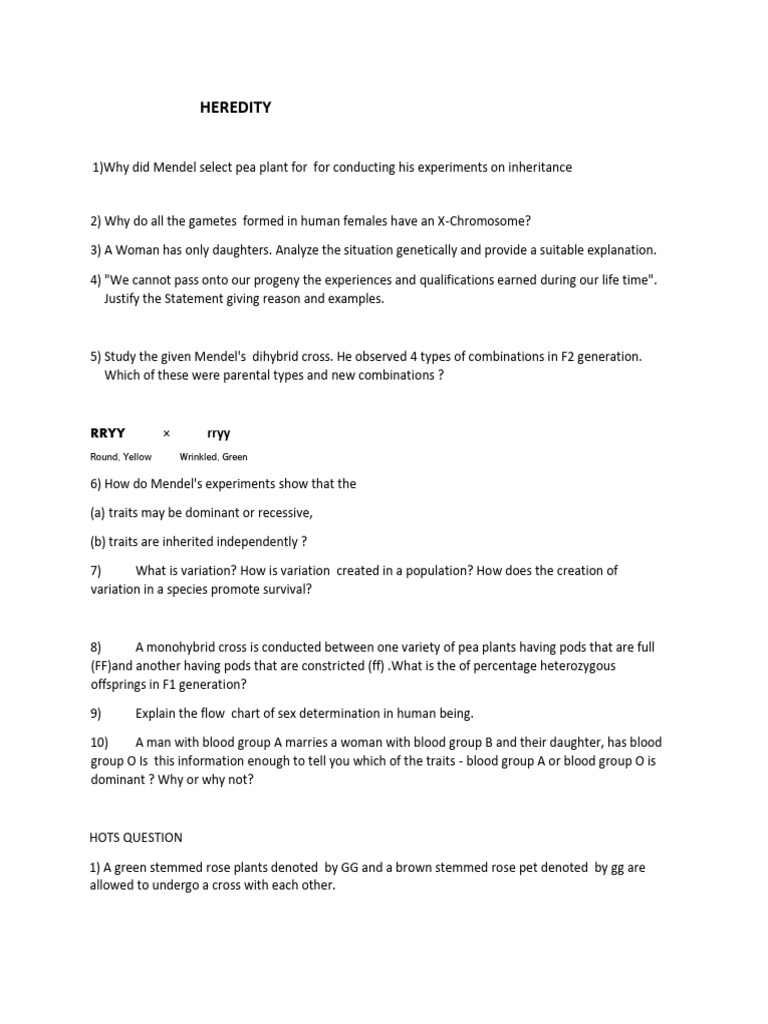 HEREDITY

1)Why did Mendel select pea plant for for conducting his experiments on inheritance

2) Why do all the gametes formed in human females have an X-Chromosome?

3) A Woman has only daughters. Analyze the situation genetically and provide a suitable explanation.

4) "We cannot pass onto our progeny the experiences and qualifications earned during our life time". Justify the Statement giving reason and examples.

5) Study the given Mendel's dihybrid cross. He observed 4 types of combinations in F2 generation. Which of these were parental types and new combinations ?

RRYY × rryy

Round, Yellow Wrinkled, Green

6) How do Mendel's experiments show that the

(a) traits may be dominant or recessive,

(b) traits are inherited independently ?

7) What is variation? How is variation created in a population? How does the creation of variation in a species promote survival?

8) A monohybrid cross is conducted between one variety of pea plants having pods that are full (FF)and another having pods that are constricted (ff) .What is the of percentage heterozygous offsprings in F1 generation?

9) Explain the flow chart of sex determination in human being.

10) A man with blood group A marries a woman with blood group B and their daughter, has blood group O Is this information enough to tell you which of the traits - blood group A or blood group O is dominant ? Why or why not?

HOTS QUESTION

1) A green stemmed rose plants denoted by GG and a brown stemmed rose pet denoted by gg are allowed to undergo a cross with each other.